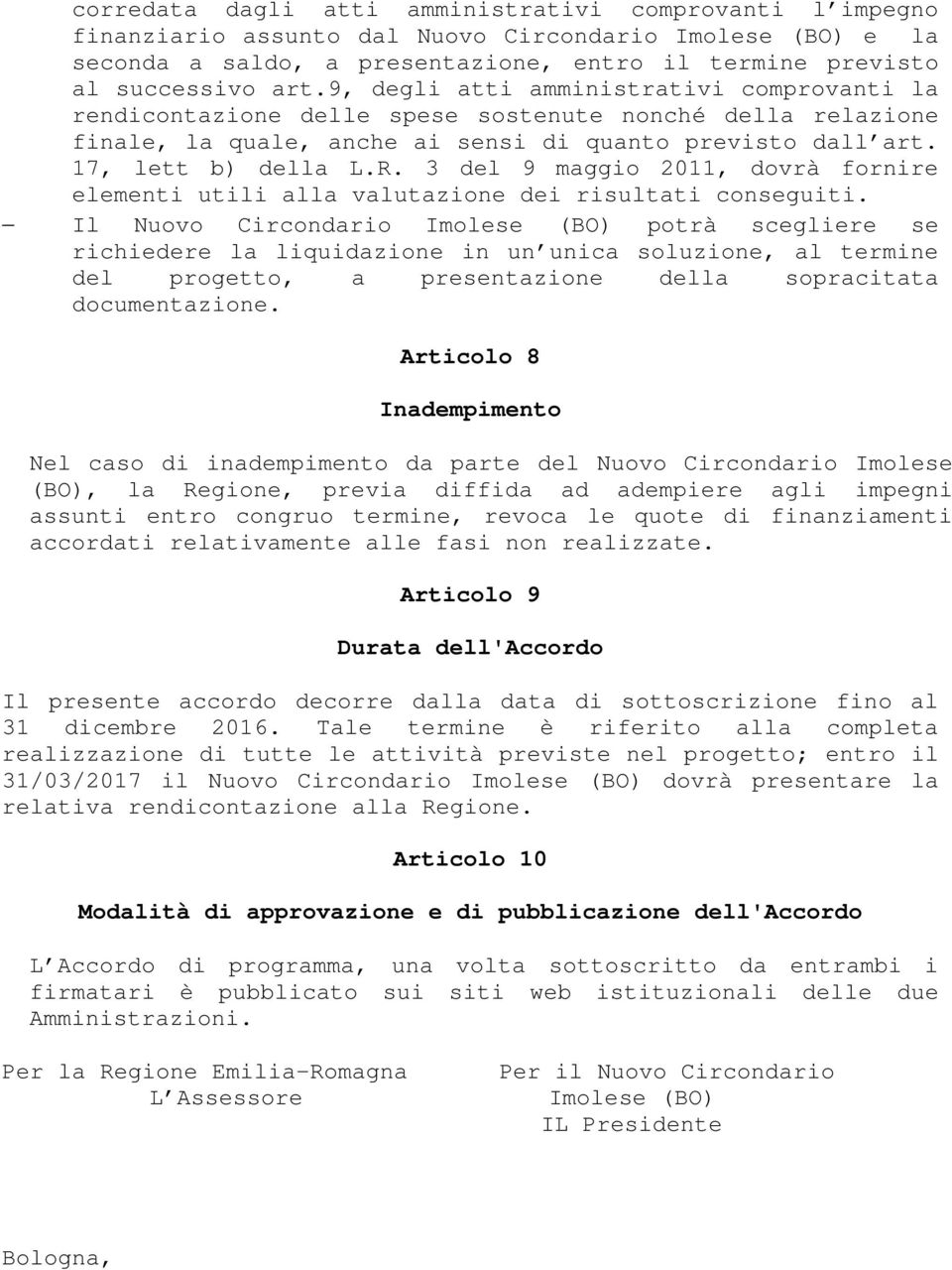 corredata dagli atti amministrativi comprovanti l'impegno finanziario assunto dal Nuovo Circondario Imolese (BO) e la seconda a saldo, a presentazione, entro il termine previsto al successivo art.9, degli atti amministrativi comprovanti la rendicontazione delle spese sostenute nonché della relazione finale, la quale, anche ai sensi di quanto previsto dall'art. 17, lett b) della L.R. 3 del 9 maggio 2011, dovrà fornire elementi utili alla valutazione dei risultati conseguiti.

– Il Nuovo Circondario Imolese (BO) potrà scegliere se richiedere la liquidazione in un'unica soluzione, al termine del progetto, a presentazione della sopracitata documentazione.

Articolo 8

Inadempimento

Nel caso di inadempimento da parte del Nuovo Circondario Imolese (BO), la Regione, previa diffida ad adempiere agli impegni assunti entro congruo termine, revoca le quote di finanziamenti accordati relativamente alle fasi non realizzate.

Articolo 9

Durata dell'Accordo

Il presente accordo decorre dalla data di sottoscrizione fino al 31 dicembre 2016. Tale termine è riferito alla completa realizzazione di tutte le attività previste nel progetto; entro il 31/03/2017 il Nuovo Circondario Imolese (BO) dovrà presentare la relativa rendicontazione alla Regione.

Articolo 10

Modalità di approvazione e di pubblicazione dell'Accordo

L'Accordo di programma, una volta sottoscritto da entrambi i firmatari è pubblicato sui siti web istituzionali delle due Amministrazioni.

Per la Regione Emilia-Romagna
L'Assessore

Per il Nuovo Circondario
Imolese (BO)
IL Presidente

Bologna,